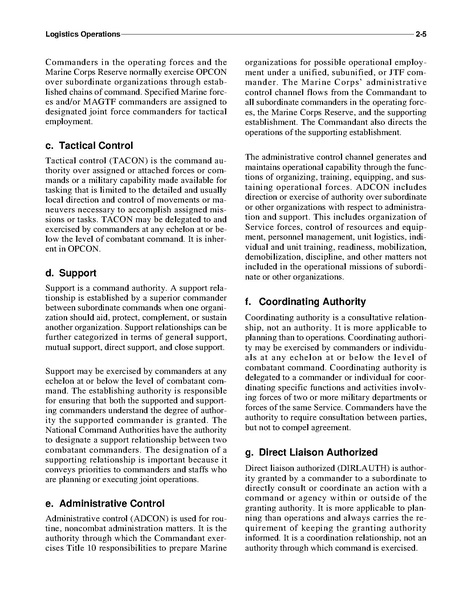 Logistics Operations 2-5

Commanders in the operating forces and the Marine Corps Reserve normally exercise OPCON over subordinate organizations through established chains of command. Specified Marine forces and/or MAGTF commanders are assigned to designated joint force commanders for tactical employment.

c. Tactical Control

Tactical control (TACON) is the command authority over assigned or attached forces or commands or a military capability made available for tasking that is limited to the detailed and usually local direction and control of movements or maneuvers necessary to accomplish assigned missions or tasks. TACON may be delegated to and exercised by commanders at any echelon at or below the level of combatant command. It is inherent in OPCON.

d. Support

Support is a command authority. A support relationship is established by a superior commander between subordinate commands when one organization should aid, protect, complement, or sustain another organization. Support relationships can be further categorized in terms of general support, mutual support, direct support, and close support.

Support may be exercised by commanders at any echelon at or below the level of combatant command. The establishing authority is responsible for ensuring that both the supported and supporting commanders understand the degree of authority the supported commander is granted. The National Command Authorities have the authority to designate a support relationship between two combatant commanders. The designation of a supporting relationship is important because it conveys priorities to commanders and staffs who are planning or executing joint operations.

e. Administrative Control

Administrative control (ADCON) is used for routine, noncombat administration matters. It is the authority through which the Commandant exercises Title 10 responsibilities to prepare Marine organizations for possible operational employment under a unified, subunified, or JTF commander. The Marine Corps' administrative control channel flows from the Commandant to all subordinate commanders in the operating forces, the Marine Corps Reserve, and the supporting establishment. The Commandant also directs the operations of the supporting establishment.

The administrative control channel generates and maintains operational capability through the functions of organizing, training, equipping, and sustaining operational forces. ADCON includes direction or exercise of authority over subordinate or other organizations with respect to administration and support. This includes organization of Service forces, control of resources and equipment, personnel management, unit logistics, individual and unit training, readiness, mobilization, demobilization, discipline, and other matters not included in the operational missions of subordinate or other organizations.

f. Coordinating Authority

Coordinating authority is a consultative relationship, not an authority. It is more applicable to planning than to operations. Coordinating authority may be exercised by commanders or individuals at any echelon at or below the level of combatant command. Coordinating authority is delegated to a commander or individual for coordinating specific functions and activities involving forces of two or more military departments or forces of the same Service. Commanders have the authority to require consultation between parties, but not to compel agreement.

g. Direct Liaison Authorized

Direct liaison authorized (DIRLAUTH) is authority granted by a commander to a subordinate to directly consult or coordinate an action with a command or agency within or outside of the granting authority. It is more applicable to planning than operations and always carries the requirement of keeping the granting authority informed. It is a coordination relationship, not an authority through which command is exercised.